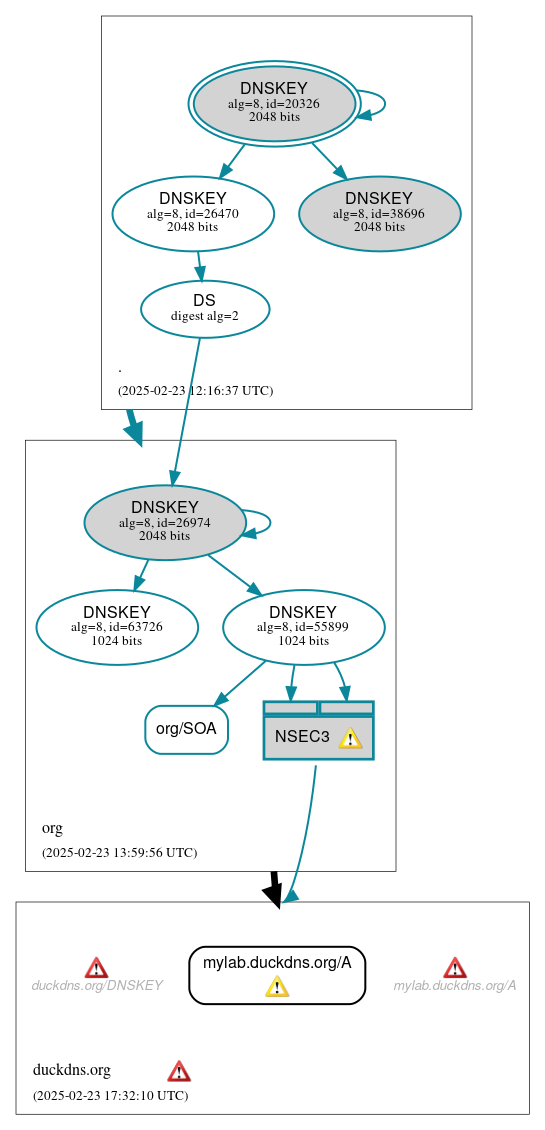 DNSKEY
alg=8, id=20326
2048 bits

DNSKEY
alg=8, id=26470
2048 bits

DNSKEY
alg=8, id=38696
2048 bits

DS
digest alg=2

.

(2025-02-23 12:16:37 UTC)

DNSKEY
alg=8, id=26974
2048 bits

DNSKEY
alg=8, id=63726
1024 bits

DNSKEY
alg=8, id=55899
1024 bits

org/SOA

NSEC3

org

(2025-02-23 13:59:56 UTC)

duckdns.org/DNSKEY

mylab.duckdns.org/A

mylab.duckdns.org/A

duckdns.org

(2025-02-23 17:32:10 UTC)